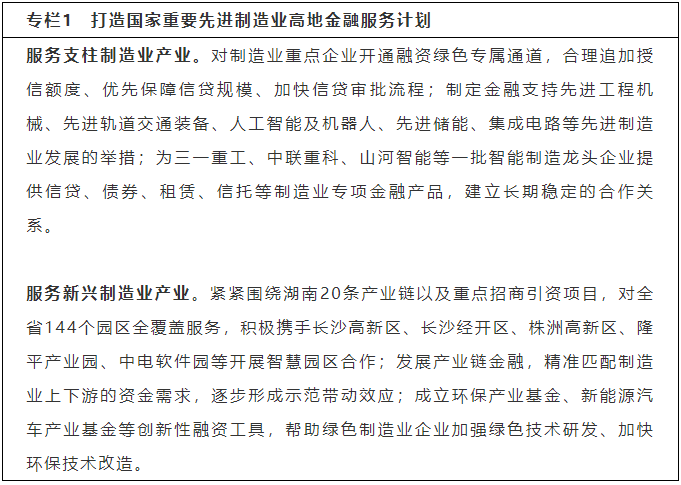 专栏1　打造国家重要先进制造业高地金融服务计划

服务支柱制造业产业。对制造业重点企业开通融资绿色专属通道，合理追加授信额度、优先保障信贷规模、加快信贷审批流程；制定金融支持先进工程机械、先进轨道交通装备、人工智能及机器人、先进储能、集成电路等先进制造业发展的举措；为三一重工、中联重科、山河智能等一批智能制造龙头企业提供信贷、债券、租赁、信托等制造业专项金融产品，建立长期稳定的合作关系。

服务新兴制造业产业。紧紧围绕湖南20条产业链以及重点招商引资项目，对全省144个园区全覆盖服务，积极携手长沙高新区、长沙经开区、株洲高新区、隆平产业园、中电软件园等开展智慧园区合作；发展产业链金融，精准匹配制造业上下游的资金需求，逐步形成示范带动效应；成立环保产业基金、新能源汽车产业基金等创新性融资工具，帮助绿色制造业企业加强绿色技术研发、加快环保技术改造。